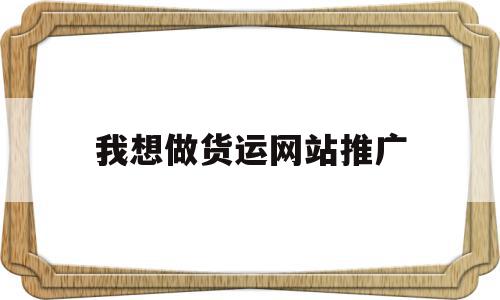 我想做货运网站推广